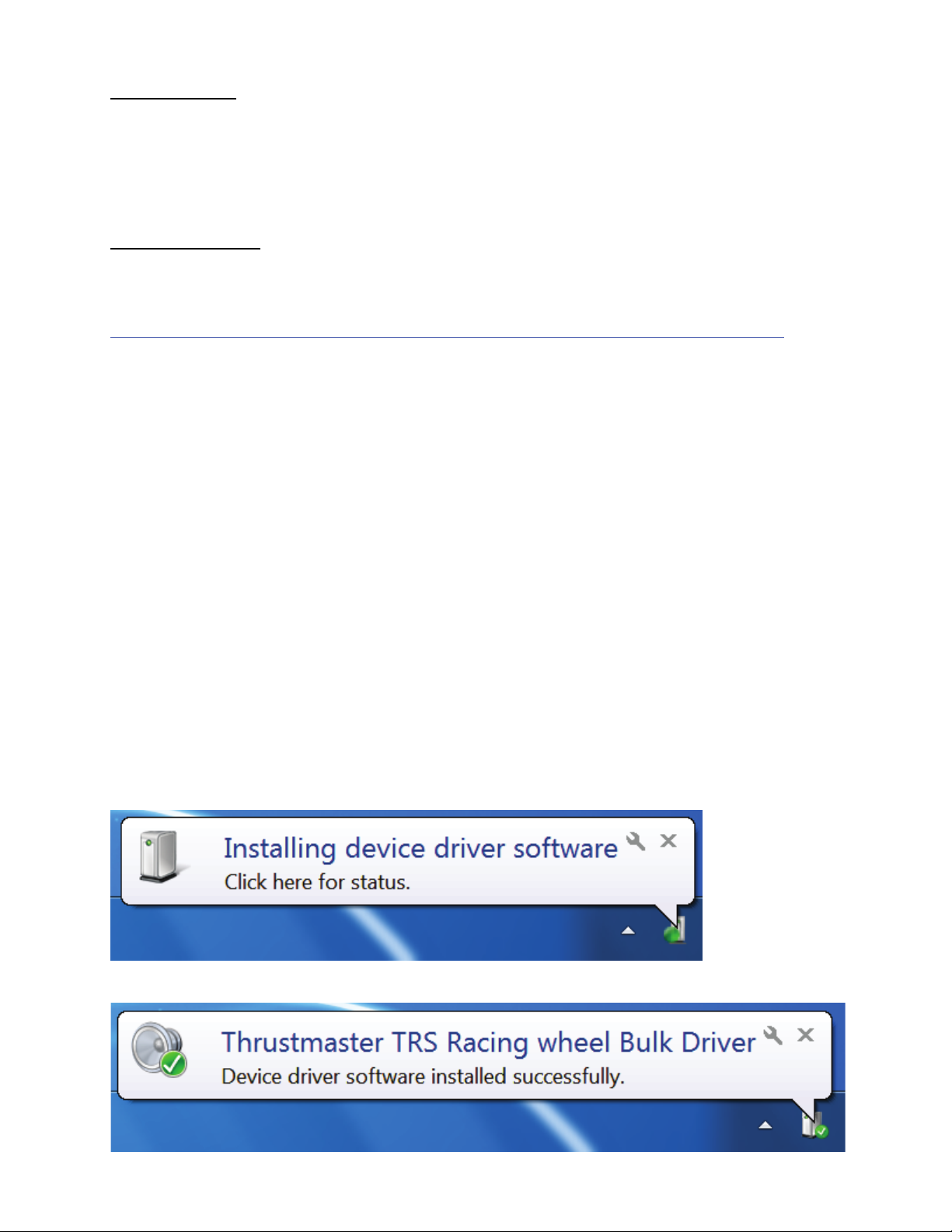 Installing device driver software
Click here for status.

Thrustmaster TRS Racing wheel Bulk Driver
Device driver software installed successfully.